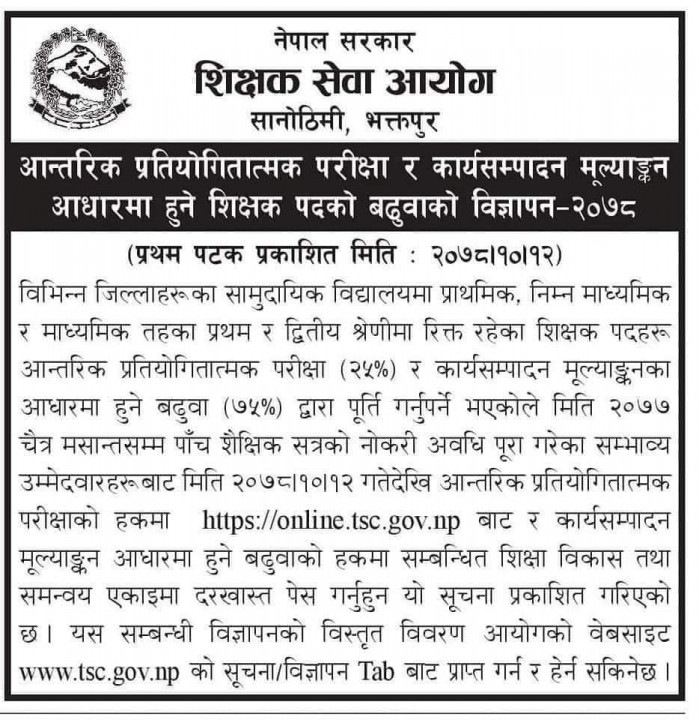 नेपाल सरकार
शिक्षक सेवा आयोग
सानोठिमी, भक्तपुर

आन्तरिक प्रतियोगितात्मक परीक्षा र कार्यसम्पादन मूल्याङ्कन आधारमा हुने शिक्षक पदको बढुवाको विज्ञापन-२०७८

(प्रथम पटक प्रकाशित मिति : २०७८।१०।१२)

विभिन्न जिल्लाहरूका सामुदायिक विद्यालयमा प्राथमिक, निम्न माध्यमिक र माध्यमिक तहका प्रथम र द्वितीय श्रेणीमा रिक्त रहेका शिक्षक पदहरू आन्तरिक प्रतियोगितात्मक परीक्षा (२५%) र कार्यसम्पादन मूल्याङ्कनका आधारमा हुने बढुवा (७५%) द्वारा पूर्ति गर्नुपर्ने भएकोले मिति २०७७ चैत्र मसान्तसम्म पाँच शैक्षिक सत्रको नोकरी अवधि पूरा गरेका सम्भाव्य उम्मेदवारहरूबाट मिति २०७८।१०।१२ गतेदेखि आन्तरिक प्रतियोगितात्मक परीक्षाको हकमा https://online.tsc.gov.np बाट र कार्यसम्पादन मूल्याङ्कन आधारमा हुने बढुवाको हकमा सम्बन्धित शिक्षा विकास तथा समन्वय एकाइमा दरखास्त पेस गर्नुहुन यो सूचना प्रकाशित गरिएको छ। यस सम्बन्धी विज्ञापनको विस्तृत विवरण आयोगको वेबसाइट www.tsc.gov.np को सूचना/विज्ञापन Tab बाट प्राप्त गर्न र हेर्न सकिनेछ।